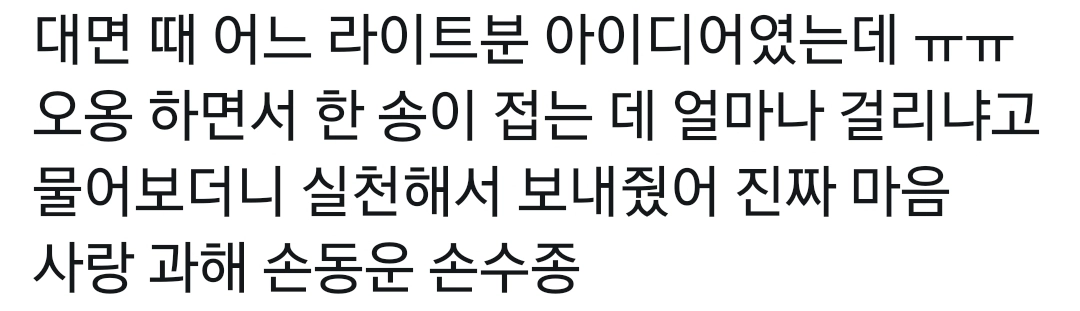 대면 때 어느 라이트분 아이디어였는데 ㅠㅠ 오옹 하면서 한 송이 접는 데 얼마나 걸리냐고 물어보더니 실천해서 보내줬어 진짜 마음 사랑 과해 손동운 손수종